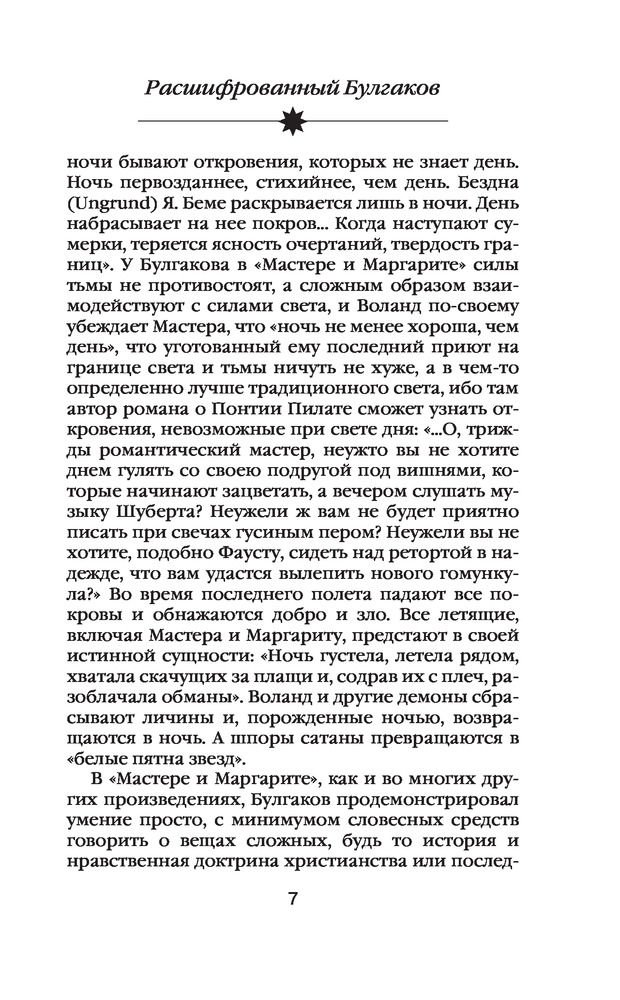 Расшифрованный Булгаков

ночи бывают откровения, которых не знает день. Ночь первозданнее, стихийнее, чем день. Бездна (Ungrund) Я. Беме раскрывается лишь в ночи. День набрасывает на нее покров... Когда наступают сумерки, теряется ясность очертаний, твердость границ». У Булгакова в «Мастере и Маргарите» силы тьмы не противостоят, а сложным образом взаимодействуют с силами света, и Воланд по-своему убеждает Мастера, что «ночь не менее хороша, чем день», что уготованный ему последний приют на границе света и тьмы ничуть не хуже, а в чем-то определенно лучше традиционного света, ибо там автор романа о Понтии Пилате сможет узнать откровения, невозможные при свете дня: «...О, трижды романтический мастер, неужто вы не хотите днем гулять со своею подругой под вишнями, которые начинают зацветать, а вечером слушать музыку Шуберта? Неужели ж вам не будет приятно писать при свечах гусиным пером? Неужели вы не хотите, подобно Фаусту, сидеть над ретортой в надежде, что вам удастся вылепить нового гомункула?» Во время последнего полета падают все покровы и обнажаются добро и зло. Все летящие, включая Мастера и Маргариту, предстают в своей истинной сущности: «Ночь густела, летела рядом, хватала скачущих за плащи и, содрав их с плеч, разоблачала обманы». Воланд и другие демоны сбрасывают личины и, порожденные ночью, возвращаются в ночь. А шпоры сатаны превращаются в «белые пятна звезд».

В «Мастере и Маргарите», как и во многих других произведениях, Булгаков продемонстрировал умение просто, с минимумом словесных средств говорить о вещах сложных, будь то история и нравственная доктрина христианства или послед-

7